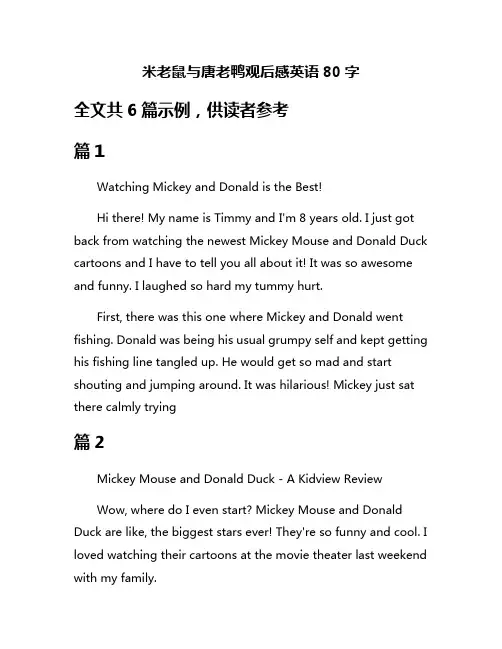 米老鼠与唐老鸭观后感英语 80 字

全文共 6 篇示例，供读者参考

篇 1

Watching Mickey and Donald is the Best!

Hi there! My name is Timmy and I'm 8 years old. I just got back from watching the newest Mickey Mouse and Donald Duck cartoons and I have to tell you all about it! It was so awesome and funny. I laughed so hard my tummy hurt.

First, there was this one where Mickey and Donald went fishing. Donald was being his usual grumpy self and kept getting his fishing line tangled up. He would get so mad and start shouting and jumping around. It was hilarious! Mickey just sat there calmly trying

篇 2

Mickey Mouse and Donald Duck - A Kidview Review

Wow, where do I even start? Mickey Mouse and Donald Duck are like, the biggest stars ever! They're so funny and cool. I loved watching their cartoons at the movie theater last weekend with my family.